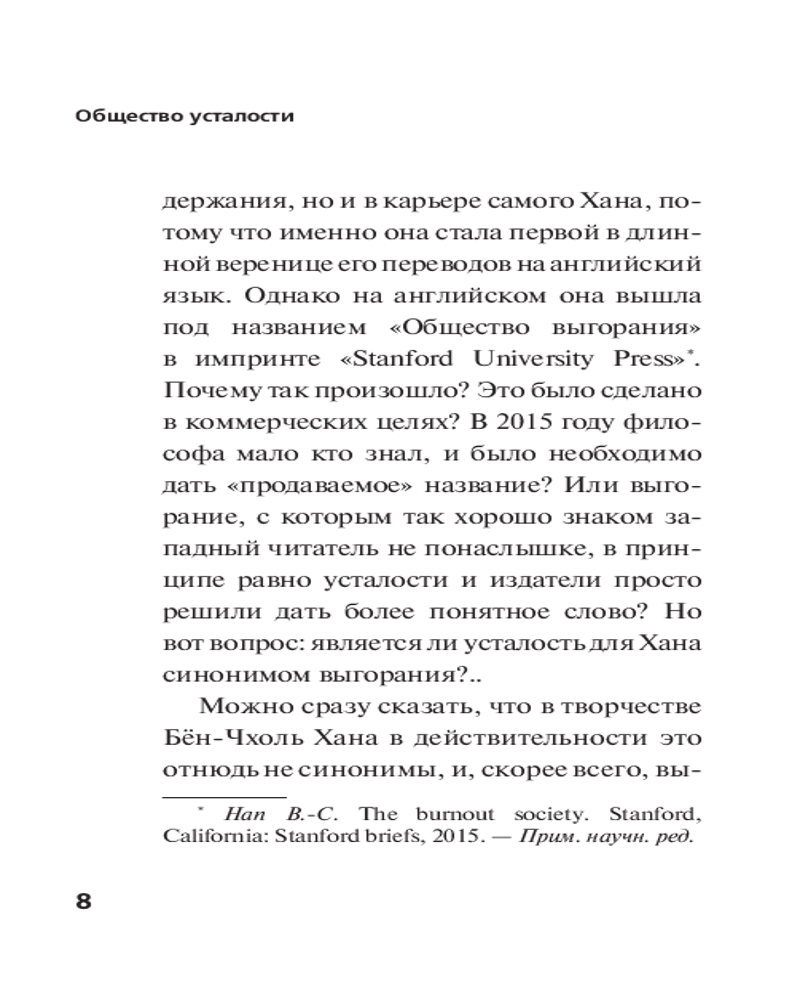 Общество усталости

держания, но и в карьере самого Хана, потому что именно она стала первой в длинной веренице его переводов на английский язык. Однако на английском она вышла под названием «Общество выгорания» в импринте «Stanford University Press»*. Почему так произошло? Это было сделано в коммерческих целях? В 2015 году философа мало кто знал, и было необходимо дать «продаваемое» название? Или выгорание, с которым так хорошо знаком западный читатель не понаслышке, в принципе равно усталости и издатели просто решили дать более понятное слово? Но вот вопрос: является ли усталость для Хана синонимом выгорания?..

Можно сразу сказать, что в творчестве Бён-Чхоль Хана в действительности это отнюдь не синонимы, и, скорее всего, вы-

* Han B.-C. The burnout society. Stanford, California: Stanford briefs, 2015. — Прим. научн. ред.

8